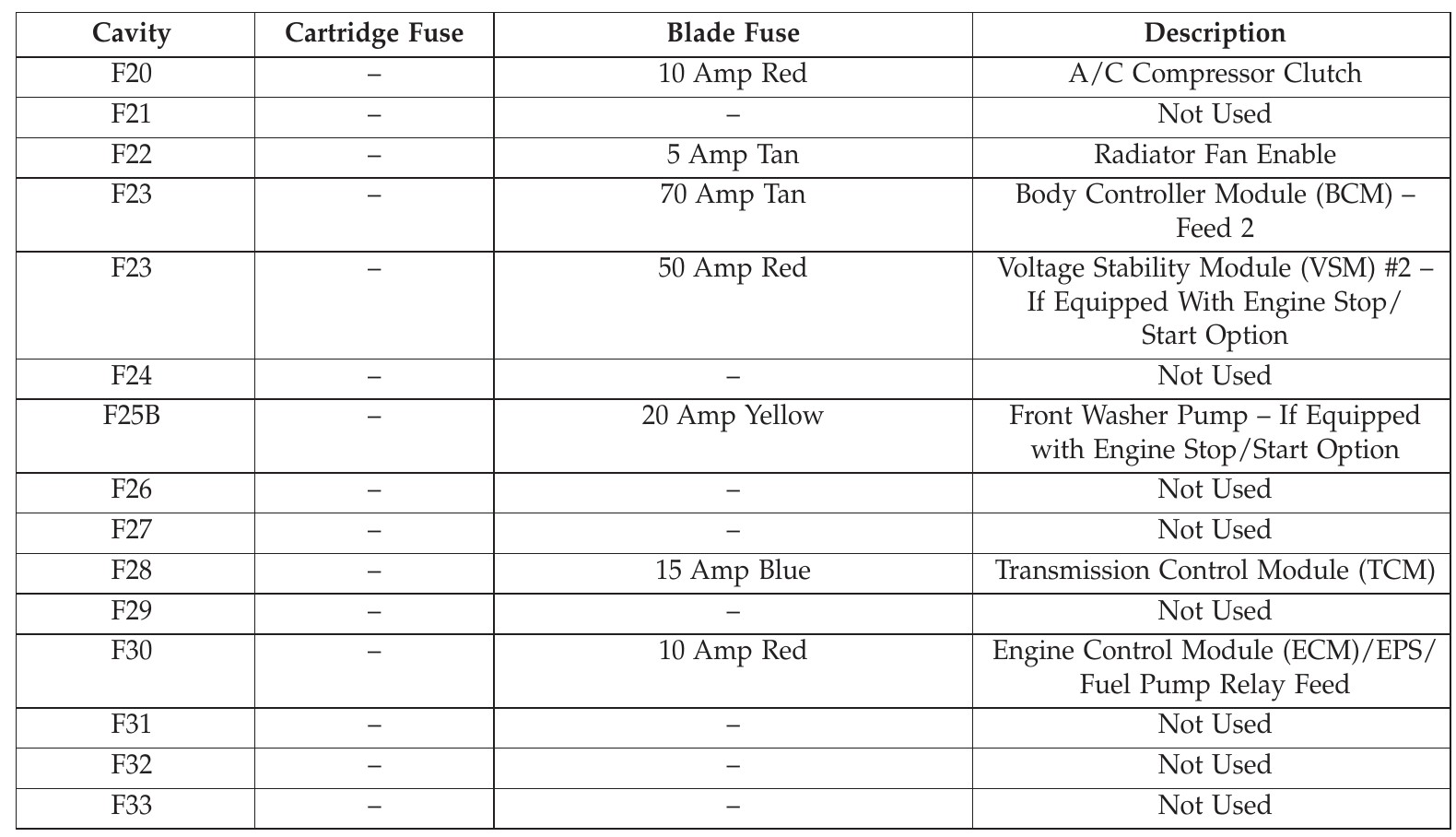 | Cavity | Cartridge Fuse | Blade Fuse | Description |
|---|---|---|---|
| F20 | – | 10 Amp Red | A/C Compressor Clutch |
| F21 | – | – | Not Used |
| F22 | – | 5 Amp Tan | Radiator Fan Enable |
| F23 | – | 70 Amp Tan | Body Controller Module (BCM) – Feed 2 |
| F23 | – | 50 Amp Red | Voltage Stability Module (VSM) #2 – If Equipped With Engine Stop/ Start Option |
| F24 | – | – | Not Used |
| F25B | – | 20 Amp Yellow | Front Washer Pump – If Equipped with Engine Stop/Start Option |
| F26 | – | – | Not Used |
| F27 | – | – | Not Used |
| F28 | – | 15 Amp Blue | Transmission Control Module (TCM) |
| F29 | – | – | Not Used |
| F30 | – | 10 Amp Red | Engine Control Module (ECM)/EPS/ Fuel Pump Relay Feed |
| F31 | – | – | Not Used |
| F32 | – | – | Not Used |
| F33 | – | – | Not Used |